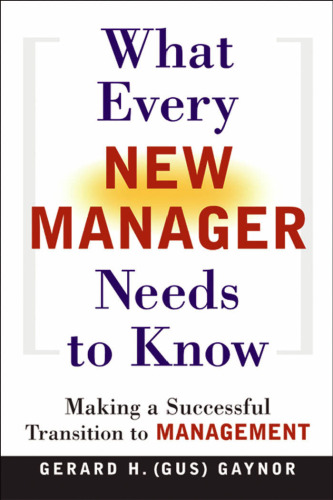 What Every NEW MANAGER Needs to Know

Making a Successful Transition to MANAGEMENT

GERARD H. (GUS) GAYNOR